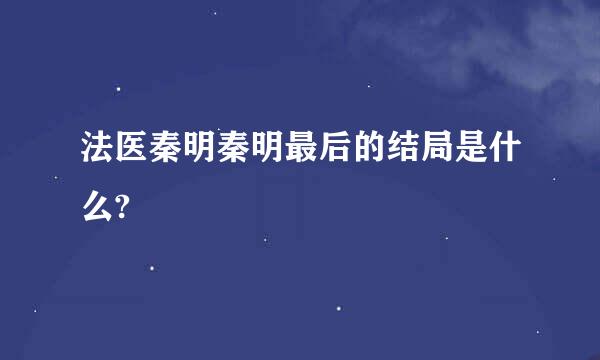 法医秦明秦明最后的结局是什么?